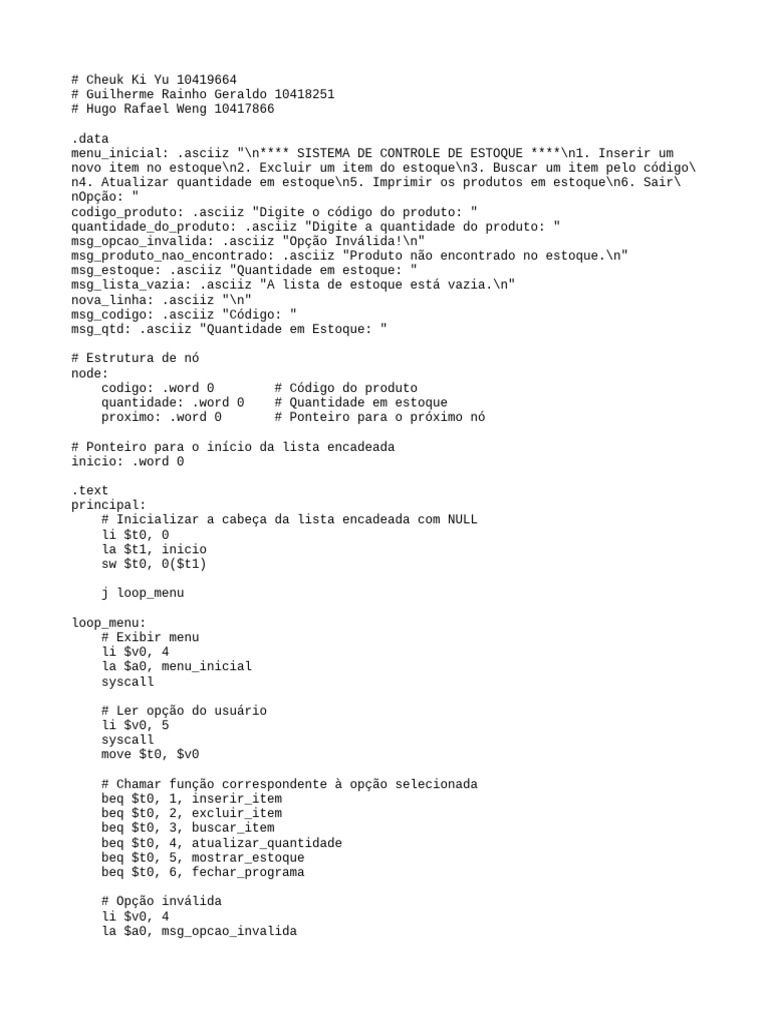 # Cheuk Ki Yu 10419664
# Guilherme Rainho Geraldo 10418251
# Hugo Rafael Weng 10417866

.data
menu_inicial: .asciiz "\n**** SISTEMA DE CONTROLE DE ESTOQUE ****\n1. Inserir um novo item no estoque\n2. Excluir um item do estoque\n3. Buscar um item pelo código\n4. Atualizar quantidade em estoque\n5. Imprimir os produtos em estoque\n6. Sair\nOpção: "
codigo_produto: .asciiz "Digite o código do produto: "
quantidade_do_produto: .asciiz "Digite a quantidade do produto: "
msg_opcao_invalida: .asciiz "Opção Inválida!\n"
msg_produto_nao_encontrado: .asciiz "Produto não encontrado no estoque.\n"
msg_estoque: .asciiz "Quantidade em estoque: "
msg_lista_vazia: .asciiz "A lista de estoque está vazia.\n"
nova_linha: .asciiz "\n"
msg_codigo: .asciiz "Código: "
msg_qtd: .asciiz "Quantidade em Estoque: "

# Estrutura de nó
node:
    codigo: .word 0        # Código do produto
    quantidade: .word 0    # Quantidade em estoque
    proximo: .word 0       # Ponteiro para o próximo nó

# Ponteiro para o início da lista encadeada
inicio: .word 0

.text
principal:
    # Inicializar a cabeça da lista encadeada com NULL
    li $t0, 0
    la $t1, inicio
    sw $t0, 0($t1)

    j loop_menu

loop_menu:
    # Exibir menu
    li $v0, 4
    la $a0, menu_inicial
    syscall

    # Ler opção do usuário
    li $v0, 5
    syscall
    move $t0, $v0

    # Chamar função correspondente à opção selecionada
    beq $t0, 1, inserir_item
    beq $t0, 2, excluir_item
    beq $t0, 3, buscar_item
    beq $t0, 4, atualizar_quantidade
    beq $t0, 5, mostrar_estoque
    beq $t0, 6, fechar_programa

    # Opção inválida
    li $v0, 4
    la $a0, msg_opcao_invalida